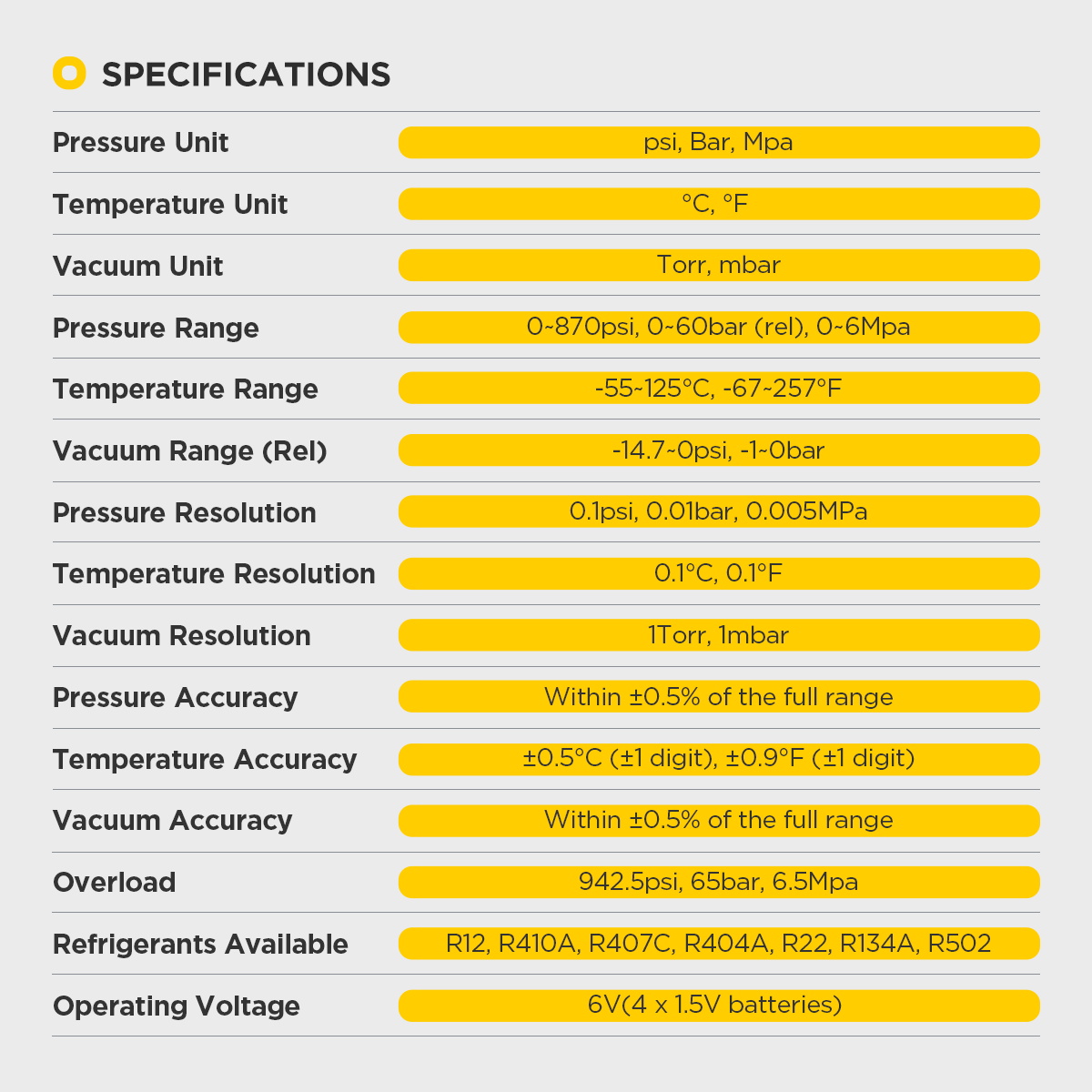 SPECIFICATIONS

| | |
|---|---|
| Pressure Unit | psi, Bar, Mpa |
| Temperature Unit | °C, °F |
| Vacuum Unit | Torr, mbar |
| Pressure Range | 0~870psi, 0~60bar (rel), 0~6Mpa |
| Temperature Range | -55~125°C, -67~257°F |
| Vacuum Range (Rel) | -14.7~0psi, -1~0bar |
| Pressure Resolution | 0.1psi, 0.01bar, 0.005MPa |
| Temperature Resolution | 0.1°C, 0.1°F |
| Vacuum Resolution | 1Torr, 1mbar |
| Pressure Accuracy | Within ±0.5% of the full range |
| Temperature Accuracy | ±0.5°C (±1 digit), ±0.9°F (±1 digit) |
| Vacuum Accuracy | Within ±0.5% of the full range |
| Overload | 942.5psi, 65bar, 6.5Mpa |
| Refrigerants Available | R12, R410A, R407C, R404A, R22, R134A, R502 |
| Operating Voltage | 6V(4 x 1.5V batteries) |